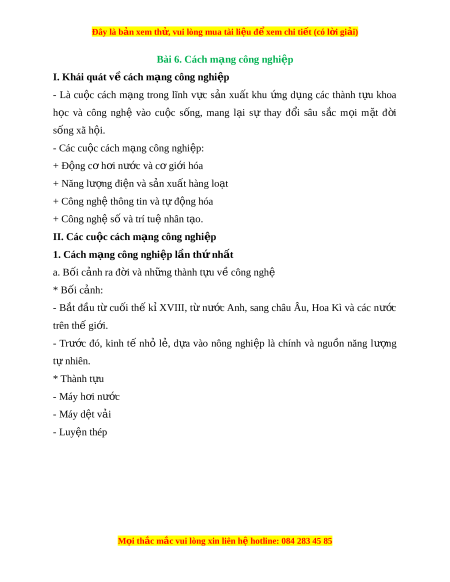 Đây là bản xem thử, vui lòng mua tài liệu để xem chi tiết (có lời giải)

Bài 6. Cách mạng công nghiệp

I. Khái quát về cách mạng công nghiệp

- Là cuộc cách mạng trong lĩnh vực sản xuất khu ứng dụng các thành tựu khoa học và công nghệ vào cuộc sống, mang lại sự thay đổi sâu sắc mọi mặt đời sống xã hội.

- Các cuộc cách mạng công nghiệp:

+ Động cơ hơi nước và cơ giới hóa

+ Năng lượng điện và sản xuất hàng loạt

+ Công nghệ thông tin và tự động hóa

+ Công nghệ số và trí tuệ nhân tạo.

II. Các cuộc cách mạng công nghiệp

1. Cách mạng công nghiệp lần thứ nhất

a. Bối cảnh ra đời và những thành tựu về công nghệ

* Bối cảnh:

- Bắt đầu từ cuối thế kỉ XVIII, từ nước Anh, sang châu Âu, Hoa Kì và các nước trên thế giới.

- Trước đó, kinh tế nhỏ lẻ, dựa vào nông nghiệp là chính và nguồn năng lượng tự nhiên.

* Thành tựu

- Máy hơi nước

- Máy dệt vải

- Luyện thép

Mọi thắc mắc vui lòng xin liên hệ hotline: 084 283 45 85